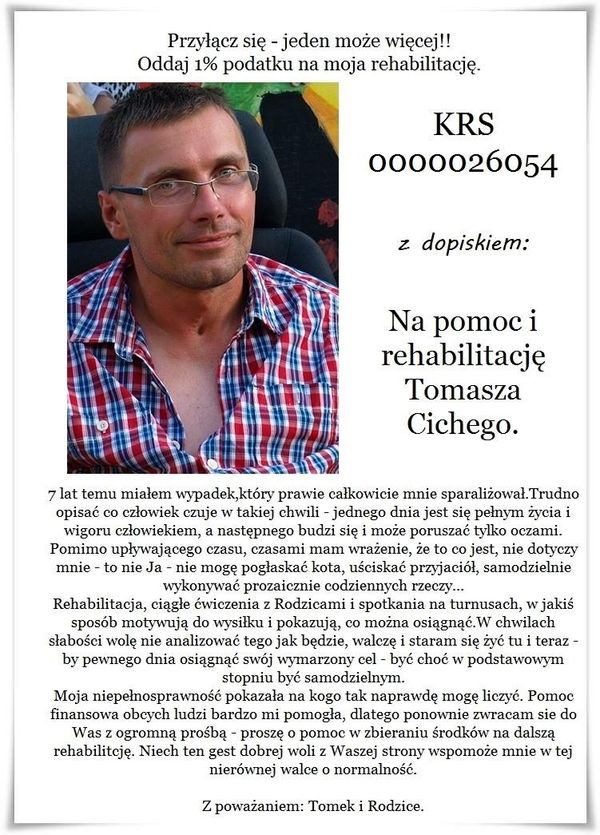 Przyłącz się - jeden może więcej!!
Oddaj 1% podatku na moja rehabilitację.

KRS
0000026054

z dopiskiem:

Na pomoc i rehabilitację Tomasza Cichego.

7 lat temu miałem wypadek,który prawie całkowicie mnie sparaliżował.Trudno opisać co człowiek czuje w takiej chwili - jednego dnia jest się pełnym życia i wigoru człowiekiem, a następnego budzi się i może poruszać tylko oczami. Pomimo upływającego czasu, czasami mam wrażenie, że to co jest, nie dotyczy mnie - to nie Ja - nie mogę pogłaskać kota, uściskać przyjaciół, samodzielnie wykonywać prozaicznie codziennych rzeczy...
Rehabilitacja, ciągłe ćwiczenia z Rodzicami i spotkania na turnusach, w jakiś sposób motywują do wysiłku i pokazują, co można osiągnąć.W chwilach słabości wolę nie analizować tego jak będzie, walczę i staram się żyć tu i teraz - by pewnego dnia osiągnąć swój wymarzony cel - być choć w podstawowym stopniu być samodzielnym.
Moja niepełnosprawność pokazała na kogo tak naprawdę mogę liczyć. Pomoc finansowa obcych ludzi bardzo mi pomogła, dlatego ponownie zwracam sie do Was z ogromną prośbą - proszę o pomoc w zbieraniu środków na dalszą rehabilitcję. Niech ten gest dobrej woli z Waszej strony wspomoże mnie w tej nierównej walce o normalność.

Z poważaniem: Tomek i Rodzice.